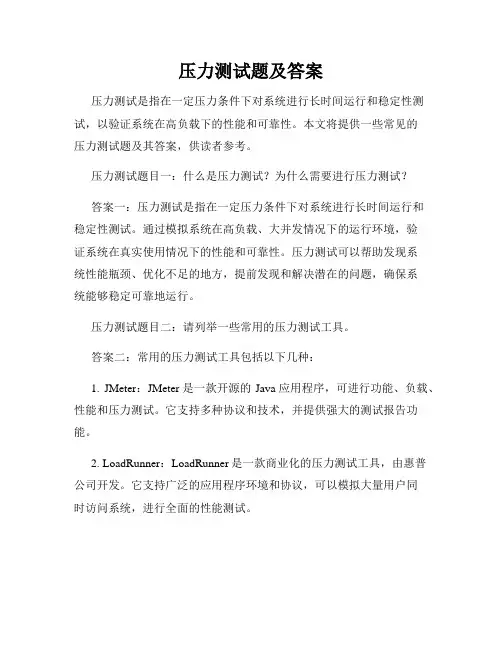 压力测试题及答案

压力测试是指在一定压力条件下对系统进行长时间运行和稳定性测试，以验证系统在高负载下的性能和可靠性。本文将提供一些常见的压力测试题及其答案，供读者参考。

压力测试题目一：什么是压力测试？为什么需要进行压力测试？

答案一：压力测试是指在一定压力条件下对系统进行长时间运行和稳定性测试。通过模拟系统在高负载、大并发情况下的运行环境，验证系统在真实使用情况下的性能和可靠性。压力测试可以帮助发现系统性能瓶颈、优化不足的地方，提前发现和解决潜在的问题，确保系统能够稳定可靠地运行。

压力测试题目二：请列举一些常用的压力测试工具。

答案二：常用的压力测试工具包括以下几种：

1. JMeter：JMeter 是一款开源的 Java 应用程序，可进行功能、负载、性能和压力测试。它支持多种协议和技术，并提供强大的测试报告功能。

2. LoadRunner：LoadRunner 是一款商业化的压力测试工具，由惠普公司开发。它支持广泛的应用程序环境和协议，可以模拟大量用户同时访问系统，进行全面的性能测试。